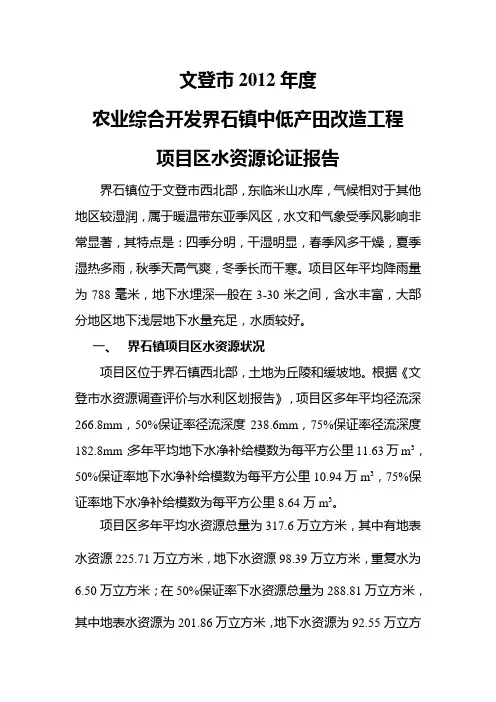 文登市 2012 年度

农业综合开发界石镇中低产田改造工程

项目区水资源论证报告

界石镇位于文登市西北部，东临米山水库，气候相对于其他地区较湿润，属于暖温带东亚季风区，水文和气象受季风影响非常显著，其特点是：四季分明，干湿明显，春季风多干燥，夏季湿热多雨，秋季天高气爽，冬季长而干寒。项目区年平均降雨量为 788 毫米，地下水埋深一般在 3-30 米之间，含水丰富，大部分地区地下浅层地下水量充足，水质较好。

一、　界石镇项目区水资源状况

项目区位于界石镇西北部，土地为丘陵和缓坡地。根据《文登市水资源调查评价与水利区划报告》，项目区多年平均径流深 266.8mm，50%保证率径流深度 238.6mm，75%保证率径流深度 182.8mm 多年平均地下水净补给模数为每平方公里 11.63 万 $m^3$，50%保证率地下水净补给模数为每平方公里 10.94 万 $m^3$，75%保证率地下水净补给模数为每平方公里 8.64 万 $m^3$。

项目区多年平均水资源总量为 317.6 万立方米，其中有地表水资源 225.71 万立方米，地下水资源 98.39 万立方米，重复水为 6.50 万立方米；在 50%保证率下水资源总量为 288.81 万立方米，其中地表水资源为 201.86 万立方米，地下水资源为 92.55 万立方